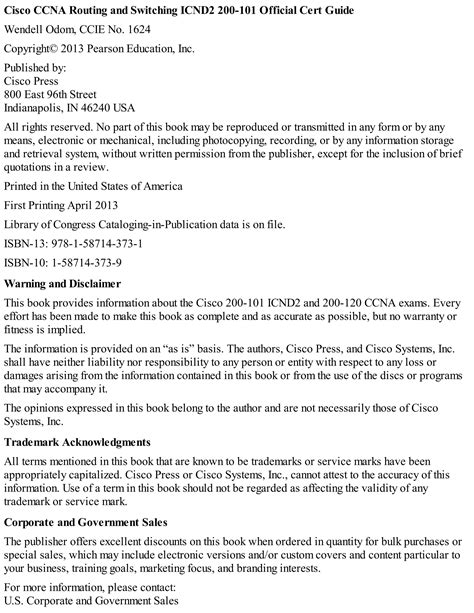 Cisco CCNA Routing and Switching ICND2 200-101 Official Cert Guide

Wendell Odom, CCIE No. 1624

Copyright© 2013 Pearson Education, Inc.

Published by:
Cisco Press
800 East 96th Street
Indianapolis, IN 46240 USA

All rights reserved. No part of this book may be reproduced or transmitted in any form or by any means, electronic or mechanical, including photocopying, recording, or by any information storage and retrieval system, without written permission from the publisher, except for the inclusion of brief quotations in a review.

Printed in the United States of America

First Printing April 2013

Library of Congress Cataloging-in-Publication data is on file.

ISBN-13: 978-1-58714-373-1

ISBN-10: 1-58714-373-9

Warning and Disclaimer

This book provides information about the Cisco 200-101 ICND2 and 200-120 CCNA exams. Every effort has been made to make this book as complete and as accurate as possible, but no warranty or fitness is implied.

The information is provided on an "as is" basis. The authors, Cisco Press, and Cisco Systems, Inc. shall have neither liability nor responsibility to any person or entity with respect to any loss or damages arising from the information contained in this book or from the use of the discs or programs that may accompany it.

The opinions expressed in this book belong to the author and are not necessarily those of Cisco Systems, Inc.

Trademark Acknowledgments

All terms mentioned in this book that are known to be trademarks or service marks have been appropriately capitalized. Cisco Press or Cisco Systems, Inc., cannot attest to the accuracy of this information. Use of a term in this book should not be regarded as affecting the validity of any trademark or service mark.

Corporate and Government Sales

The publisher offers excellent discounts on this book when ordered in quantity for bulk purchases or special sales, which may include electronic versions and/or custom covers and content particular to your business, training goals, marketing focus, and branding interests.

For more information, please contact:
U.S. Corporate and Government Sales